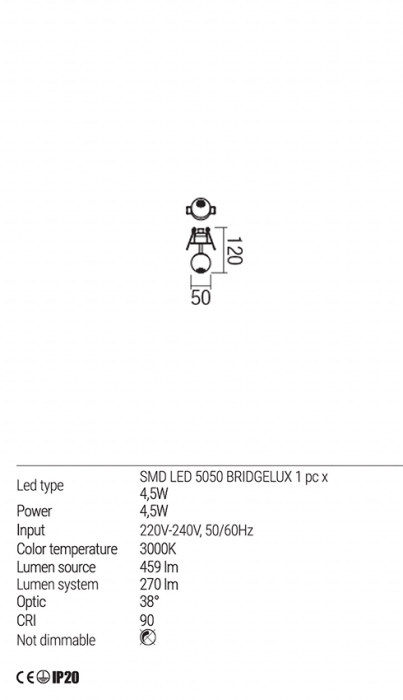 120

50

Led type
SMD LED 5050 BRIDGELUX 1 pc x 4,5W
Power
4,5W
Input
220V-240V, 50/60Hz
Color temperature
3000K
Lumen source
459 lm
Lumen system
270 lm
Optic
38°
CRI
90
Not dimmable

CE IP20